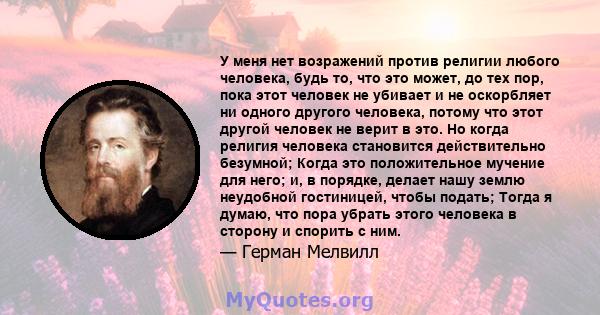 У меня нет возражений против религии любого человека, будь то, что это может, до тех пор, пока этот человек не убивает и не оскорбляет ни одного другого человека, потому что этот другой человек не верит в это. Но когда религия человека становится действительно безумной; Когда это положительное мучение для него; и, в порядке, делает нашу землю неудобной гостиницей, чтобы подать; Тогда я думаю, что пора убрать этого человека в сторону и спорить с ним.

— Герман Мелвилл

MyQuotes.org